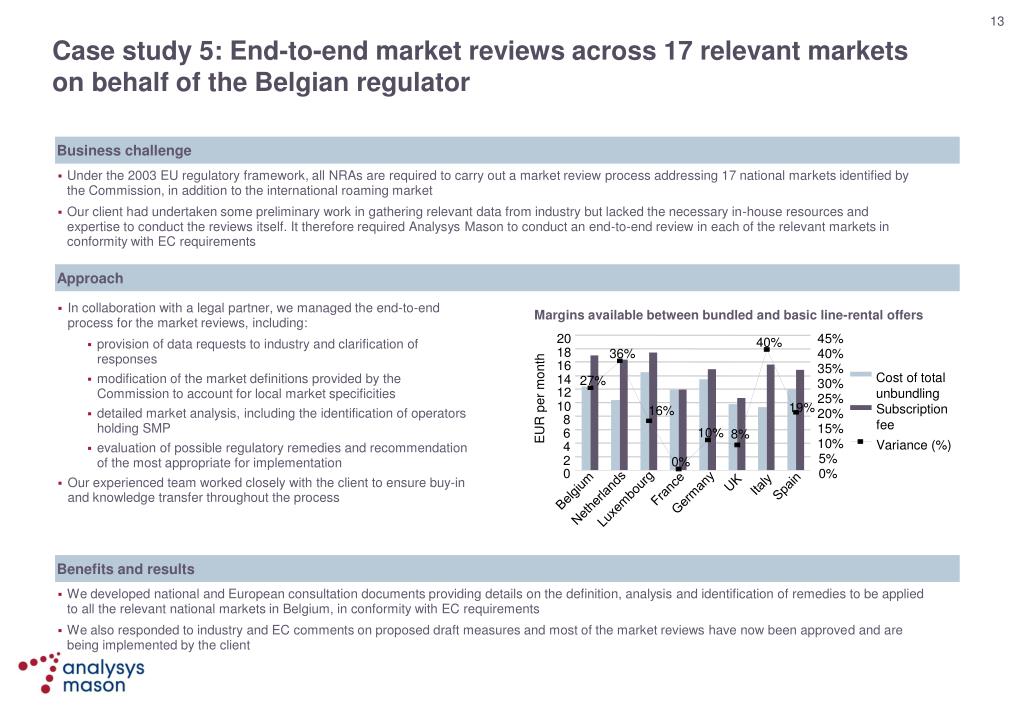 13

Case study 5: End-to-end market reviews across 17 relevant markets on behalf of the Belgian regulator

Business challenge

▪ Under the 2003 EU regulatory framework, all NRAs are required to carry out a market review process addressing 17 national markets identified by the Commission, in addition to the international roaming market

▪ Our client had undertaken some preliminary work in gathering relevant data from industry but lacked the necessary in-house resources and expertise to conduct the reviews itself. It therefore required Analysys Mason to conduct an end-to-end review in each of the relevant markets in conformity with EC requirements

Approach

▪ In collaboration with a legal partner, we managed the end-to-end process for the market reviews, including:

▪ provision of data requests to industry and clarification of responses

▪ modification of the market definitions provided by the Commission to account for local market specificities

▪ detailed market analysis, including the identification of operators holding SMP

▪ evaluation of possible regulatory remedies and recommendation of the most appropriate for implementation

▪ Our experienced team worked closely with the client to ensure buy-in and knowledge transfer throughout the process

Margins available between bundled and basic line-rental offers

EUR per month

20
18
16
14
12
10
8
6
4
2
0

45%
40%
35%
30%
25%
20%
15%
10%
5%
0%

27%
36%
16%
0%
10%
8%
40%
19%

Belgium
Netherlands
Luxembourg
France
Germany
UK
Italy
Spain

Cost of total unbundling
Subscription fee
Variance (%)

Benefits and results

▪ We developed national and European consultation documents providing details on the definition, analysis and identification of remedies to be applied to all the relevant national markets in Belgium, in conformity with EC requirements

▪ We also responded to industry and EC comments on proposed draft measures and most of the market reviews have now been approved and are being implemented by the client

analysys mason